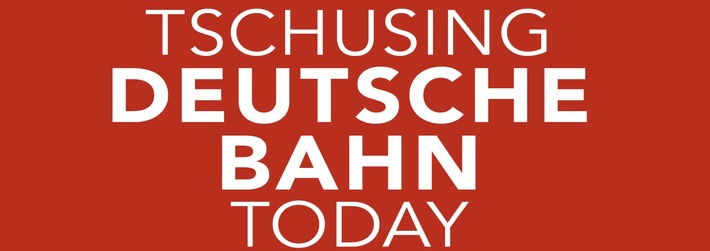 TSCHUSING
DEUTSCHE
BAHN
TODAY